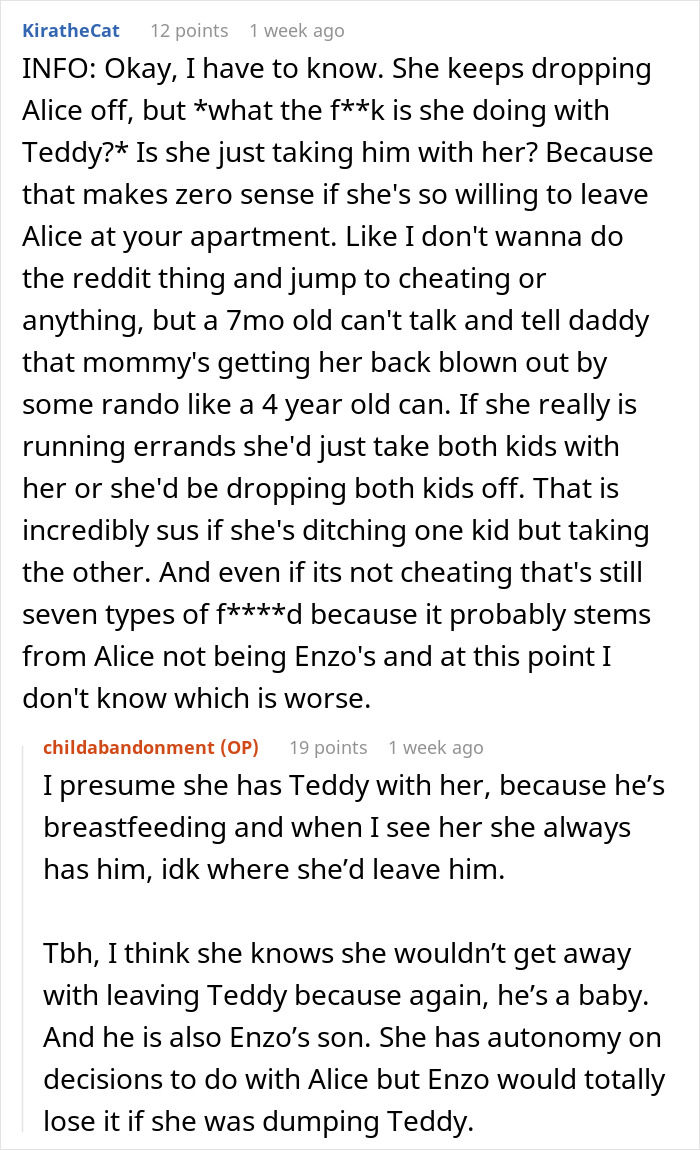 KiratheCat 12 points 1 week ago

INFO: Okay, I have to know. She keeps dropping Alice off, but *what the f**k is she doing with Teddy?* Is she just taking him with her? Because that makes zero sense if she's so willing to leave Alice at your apartment. Like I don't wanna do the reddit thing and jump to cheating or anything, but a 7mo old can't talk and tell daddy that mommy's getting her back blown out by some rando like a 4 year old can. If she really is running errands she'd just take both kids with her or she'd be dropping both kids off. That is incredibly sus if she's ditching one kid but taking the other. And even if its not cheating that's still seven types of f****d because it probably stems from Alice not being Enzo's and at this point I don't know which is worse.

childabandonment (OP) 19 points 1 week ago

I presume she has Teddy with her, because he's breastfeeding and when I see her she always has him, idk where she'd leave him.

Tbh, I think she knows she wouldn't get away with leaving Teddy because again, he's a baby. And he is also Enzo's son. She has autonomy on decisions to do with Alice but Enzo would totally lose it if she was dumping Teddy.